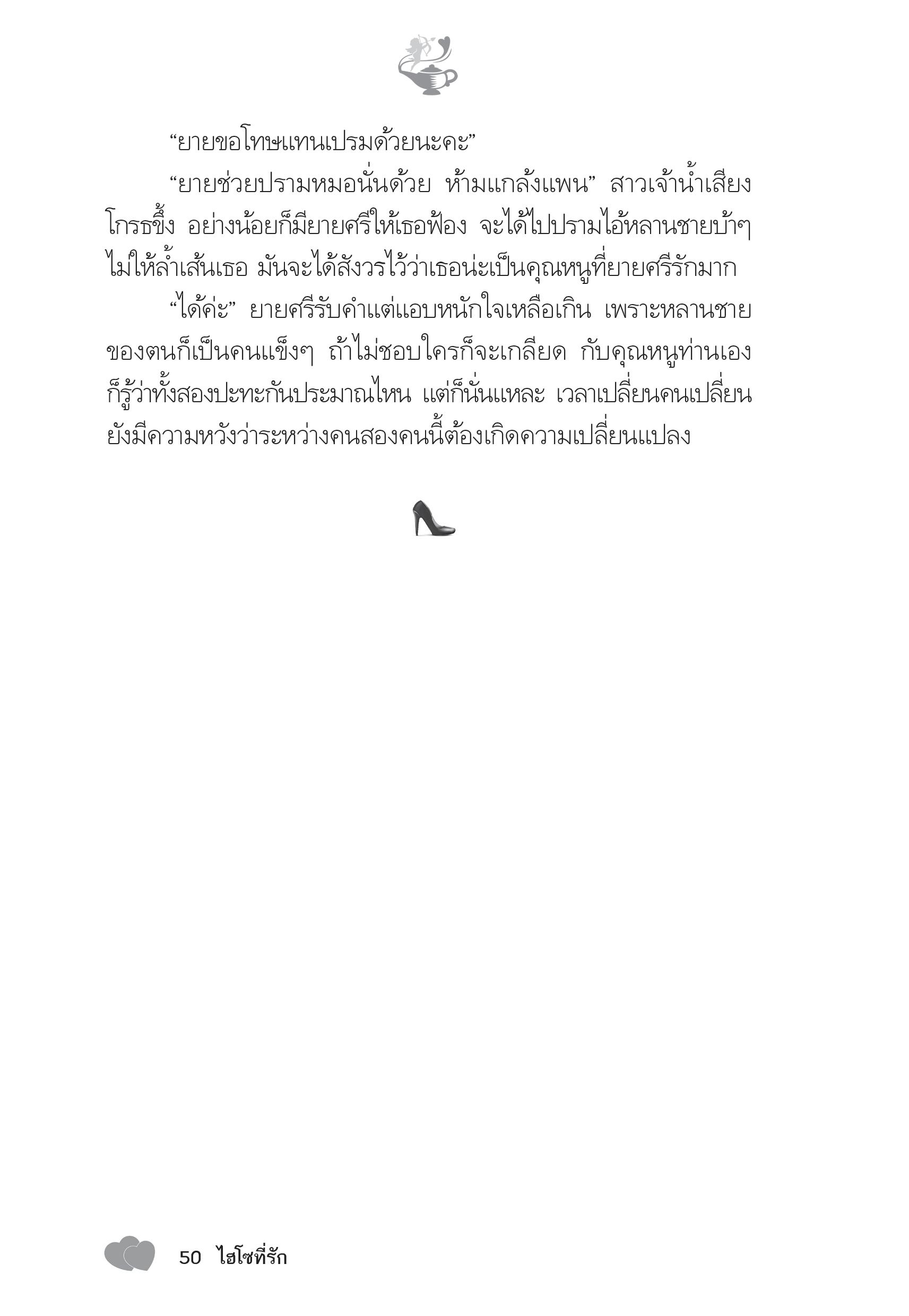 “ยายขอโทษแทนเปรมด้วยนะคะ”

“ยายช่วยปรามหมอนั่นด้วย ห้ามแกล้งแพน” สาวเจ้าน้ำเสียงโกรธขึ้ง อย่างน้อยก็มียายศรีให้เธอฟ้อง จะได้ไปปรามไอ้หลานชายบ้าๆ ไม่ให้ล้ำเส้นเธอ มันจะได้สังวรไว้ว่าเธอน่ะเป็นคุณหนูที่ยายศรีรักมาก

“ได้ค่ะ” ยายศรีรับคำแต่แอบหนักใจเหลือเกิน เพราะหลานชายของตนก็เป็นคนแข็งๆ ถ้าไม่ชอบใครก็จะเกลียด กับคุณหนูท่านเองก็รู้ว่าทั้งสองปะทะกันประมาณไหน แต่ก็นั่นแหละ เวลาเปลี่ยนคนเปลี่ยน ยังมีความหวังว่าระหว่างคนสองคนนี้ต้องเกิดความเปลี่ยนแปลง

50 ไฮโซที่รัก